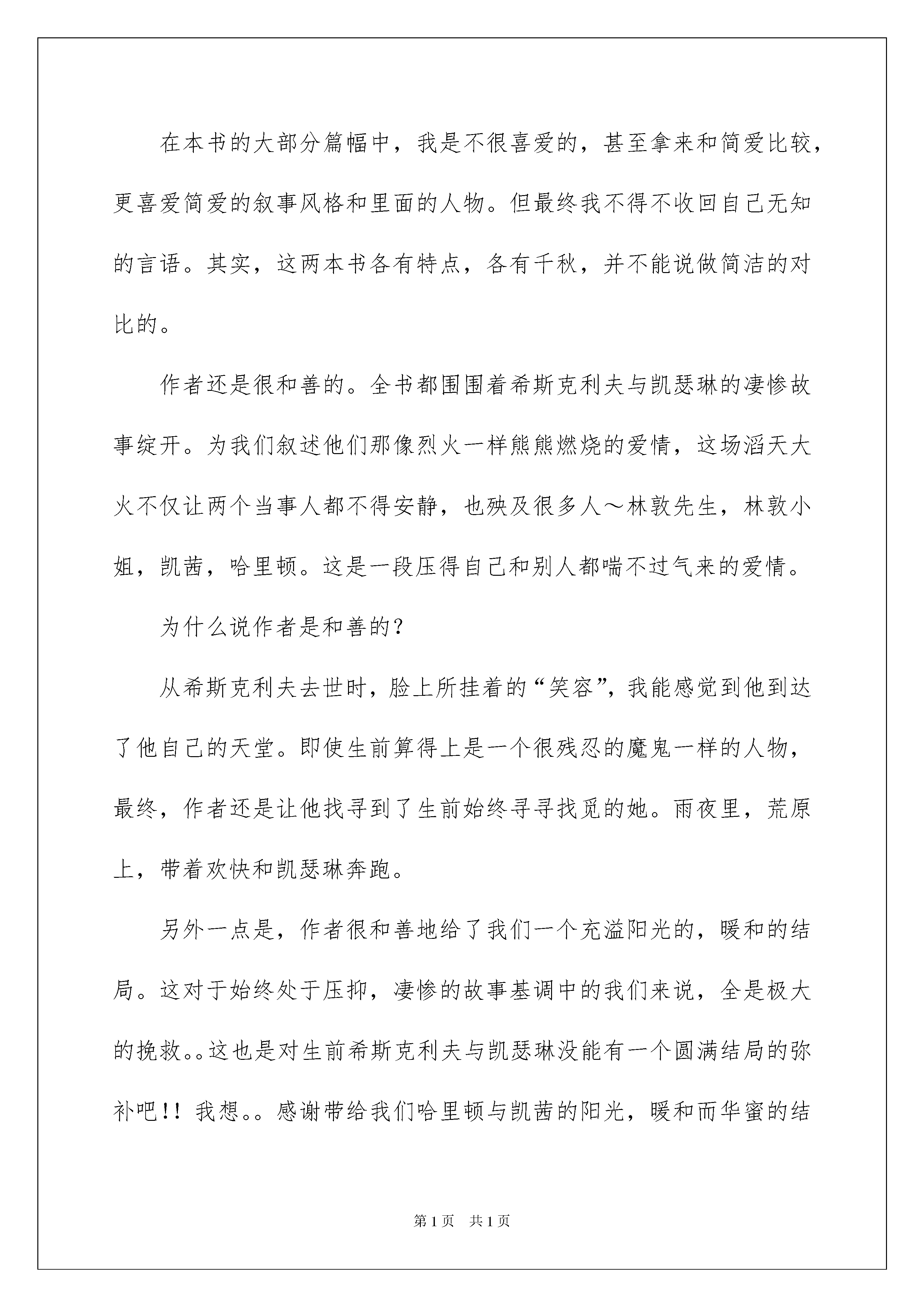 在本书的大部分篇幅中，我是不很喜爱的，甚至拿来和简爱比较，更喜爱简爱的叙事风格和里面的人物。但最终我不得不收回自己无知的言语。其实，这两本书各有特点，各有千秋，并不能说做简洁的对比的。

作者还是很和善的。全书都围围着希斯克利夫与凯瑟琳的凄惨故事绽开。为我们叙述他们那像烈火一样熊熊燃烧的爱情，这场滔天大火不仅让两个当事人都不得安静，也殃及很多人～林敦先生，林敦小姐，凯茜，哈里顿。这是一段压得自己和别人都喘不过气来的爱情。

为什么说作者是和善的？

从希斯克利夫去世时，脸上所挂着的“笑容”，我能感觉到他到达了他自己的天堂。即使生前算得上是一个很残忍的魔鬼一样的人物，最终，作者还是让他找寻到了生前始终寻寻找觅的她。雨夜里，荒原上，带着欢快和凯瑟琳奔跑。

另外一点是，作者很和善地给了我们一个充溢阳光的，暖和的结局。这对于始终处于压抑，凄惨的故事基调中的我们来说，全是极大的挽救。。这也是对生前希斯克利夫与凯瑟琳没能有一个圆满结局的弥补吧！！我想。。感谢带给我们哈里顿与凯茜的阳光，暖和而华蜜的结

第1页　共1页